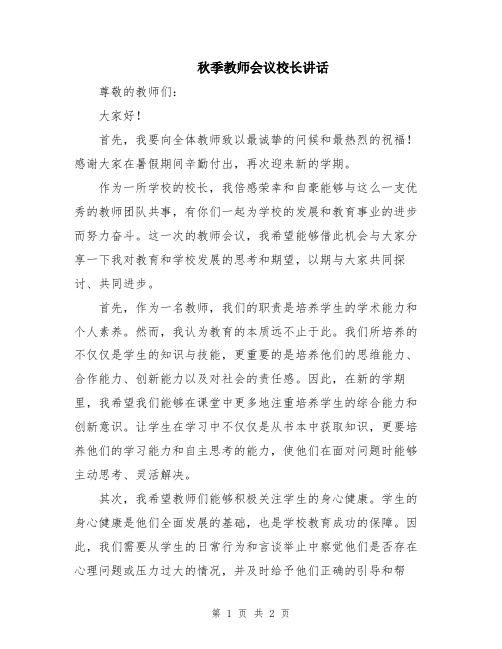 秋季教师会议校长讲话

尊敬的教师们：

大家好！

首先，我要向全体教师致以最诚挚的问候和最热烈的祝福！感谢大家在暑假期间辛勤付出，再次迎来新的学期。

作为一所学校的校长，我倍感荣幸和自豪能够与这么一支优秀的教师团队共事，有你们一起为学校的发展和教育事业的进步而努力奋斗。这一次的教师会议，我希望能够借此机会与大家分享一下我对教育和学校发展的思考和期望，以期与大家共同探讨、共同进步。

首先，作为一名教师，我们的职责是培养学生的学术能力和个人素养。然而，我认为教育的本质远不止于此。我们所培养的不仅仅是学生的知识与技能，更重要的是培养他们的思维能力、合作能力、创新能力以及对社会的责任感。因此，在新的学期里，我希望我们能够在课堂中更多地注重培养学生的综合能力和创新意识。让学生在学习中不仅仅是从书本中获取知识，更要培养他们的学习能力和自主思考的能力，使他们在面对问题时能够主动思考、灵活解决。

其次，我希望教师们能够积极关注学生的身心健康。学生的身心健康是他们全面发展的基础，也是学校教育成功的保障。因此，我们需要从学生的日常行为和言谈举止中察觉他们是否存在心理问题或压力过大的情况，并及时给予他们正确的引导和帮

第 1 页 共 2 页